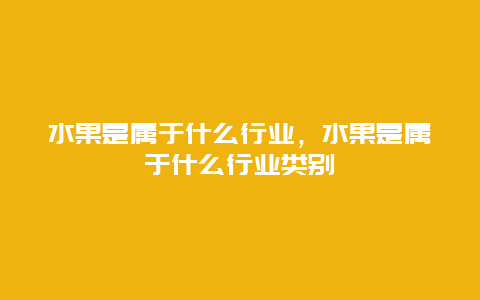 水果是属于什么行业，水果是属于什么行业类别